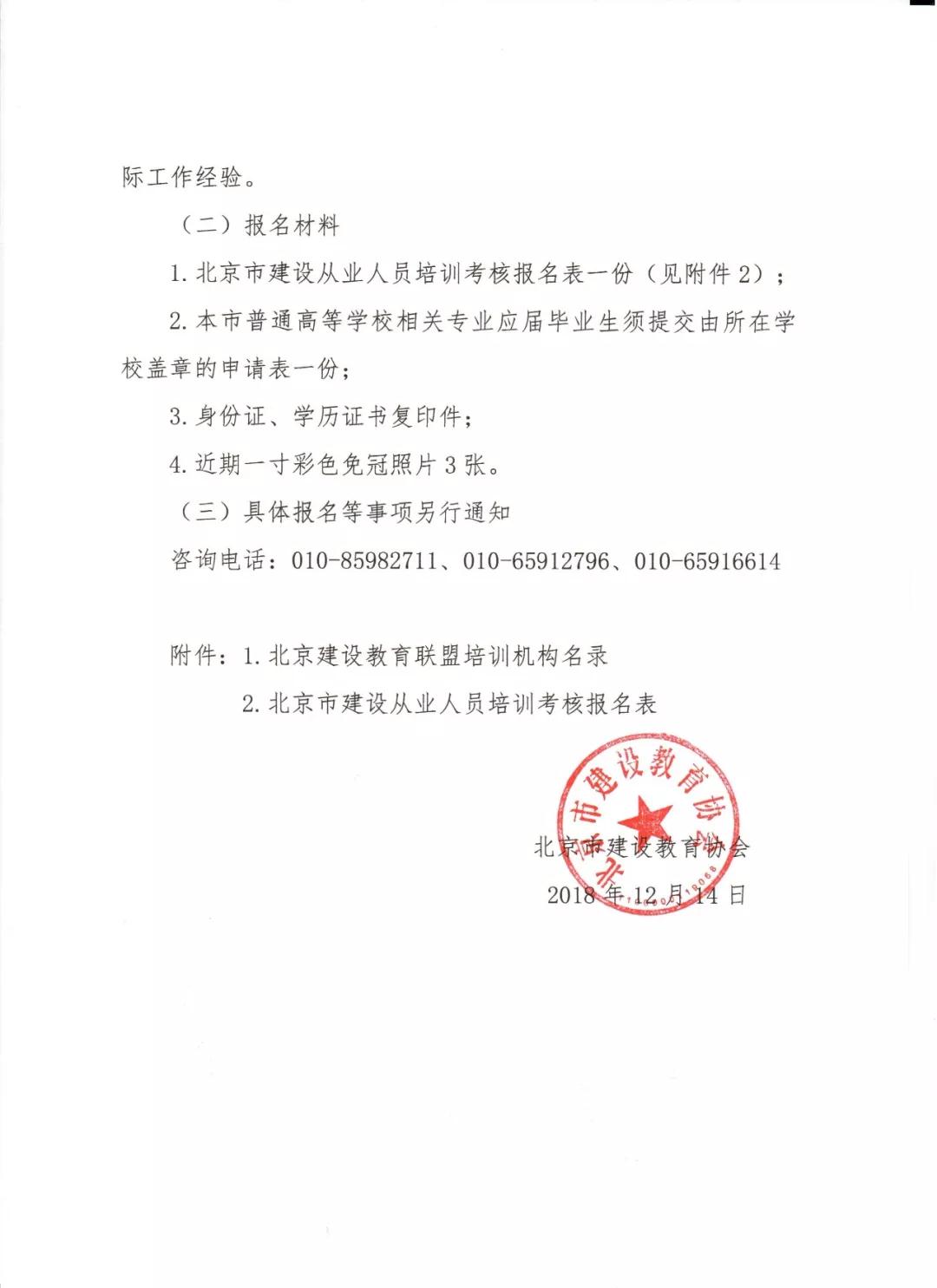 际工作经验。

（二）报名材料

1. 北京市建设从业人员培训考核报名表一份（见附件 2）；

2. 本市普通高等学校相关专业应届毕业生须提交由所在学校盖章的申请表一份；

3. 身份证、学历证书复印件；

4. 近期一寸彩色免冠照片 3 张。

（三）具体报名等事项另行通知

咨询电话：010-85982711、010-65912796、010-65916614

附件：1. 北京建设教育联盟培训机构名录

2. 北京市建设从业人员培训考核报名表

北京市建设教育协会

北京市建设教育协会

2018 年 12 月 14 日